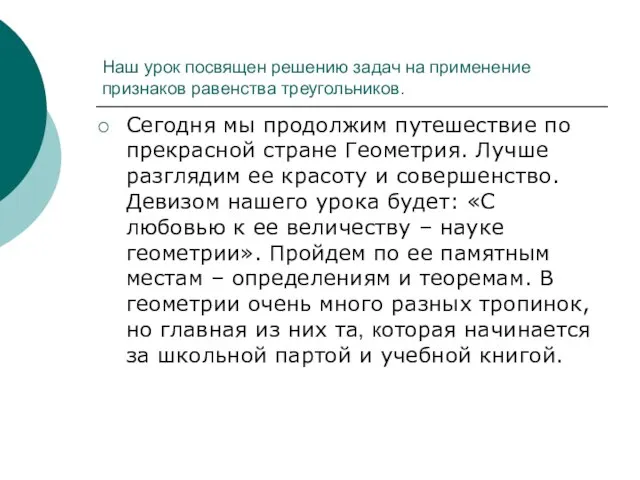 Наш урок посвящен решению задач на применение признаков равенства треугольников.

Сегодня мы продолжим путешествие по прекрасной стране Геометрия. Лучше разглядим ее красоту и совершенство. Девизом нашего урока будет: «С любовью к ее величеству – науке геометрии». Пройдем по ее памятным местам – определениям и теоремам. В геометрии очень много разных тропинок, но главная из них та, которая начинается за школьной партой и учебной книгой.